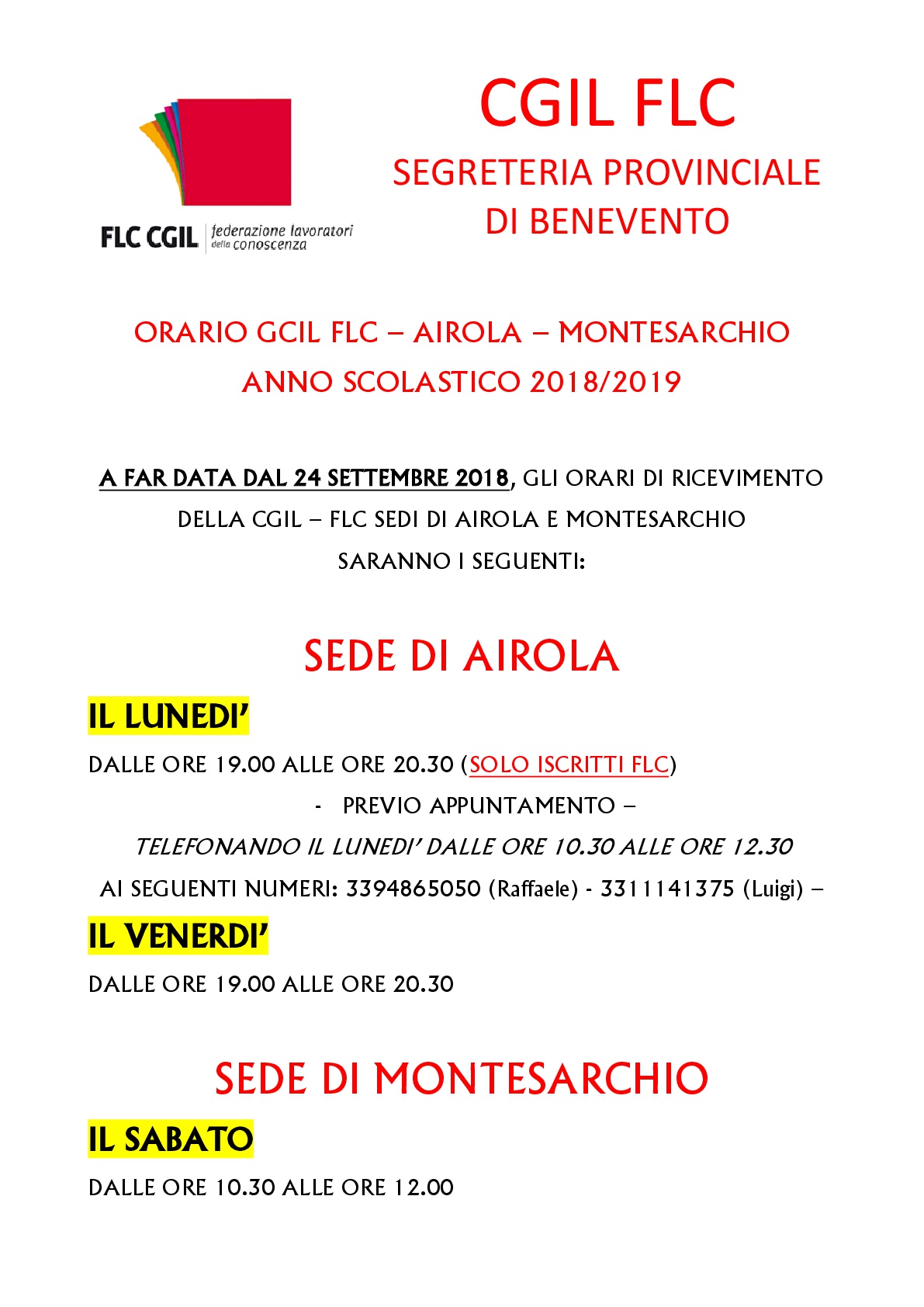 FLC CGIL federazione lavoratori della conoscenza

CGIL FLC
SEGRETERIA PROVINCIALE
DI BENEVENTO

ORARIO GCIL FLC – AIROLA – MONTESARCHIO
ANNO SCOLASTICO 2018/2019

A FAR DATA DAL 24 SETTEMBRE 2018, GLI ORARI DI RICEVIMENTO DELLA CGIL – FLC SEDI DI AIROLA E MONTESARCHIO SARANNO I SEGUENTI:

SEDE DI AIROLA

IL LUNEDI'

DALLE ORE 19.00 ALLE ORE 20.30 (SOLO ISCRITTI FLC)

- PREVIO APPUNTAMENTO –

TELEFONANDO IL LUNEDI' DALLE ORE 10.30 ALLE ORE 12.30

AI SEGUENTI NUMERI: 3394865050 (Raffaele) - 3311141375 (Luigi) –

IL VENERDI'

DALLE ORE 19.00 ALLE ORE 20.30

SEDE DI MONTESARCHIO

IL SABATO

DALLE ORE 10.30 ALLE ORE 12.00